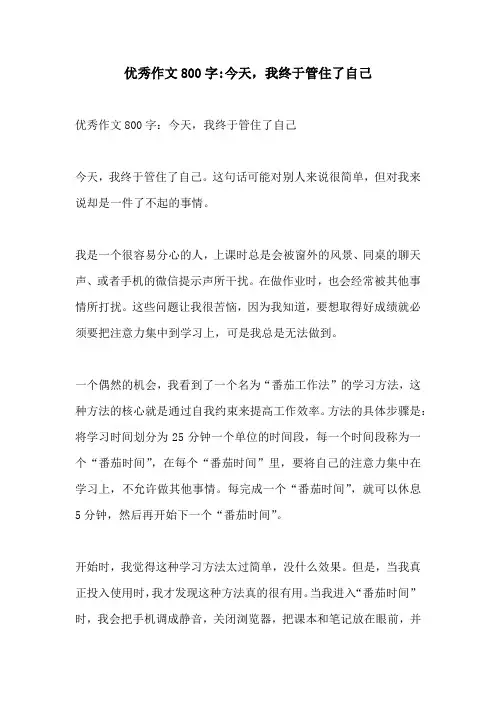 优秀作文800字:今天，我终于管住了自己

优秀作文800字：今天，我终于管住了自己

今天，我终于管住了自己。这句话可能对别人来说很简单，但对我来说却是一件了不起的事情。

我是一个很容易分心的人，上课时总是会被窗外的风景、同桌的聊天声、或者手机的微信提示声所干扰。在做作业时，也会经常被其他事情所打扰。这些问题让我很苦恼，因为我知道，要想取得好成绩就必须要把注意力集中到学习上，可是我总是无法做到。

一个偶然的机会，我看到了一个名为“番茄工作法”的学习方法，这种方法的核心就是通过自我约束来提高工作效率。方法的具体步骤是：将学习时间划分为25分钟一个单位的时间段，每一个时间段称为一个“番茄时间”，在每个“番茄时间”里，要将自己的注意力集中在学习上，不允许做其他事情。每完成一个“番茄时间”，就可以休息5分钟，然后再开始下一个“番茄时间”。

开始时，我觉得这种学习方法太过简单，没什么效果。但是，当我真正投入使用时，我才发现这种方法真的很有用。当我进入“番茄时间”时，我会把手机调成静音，关闭浏览器，把课本和笔记放在眼前，并